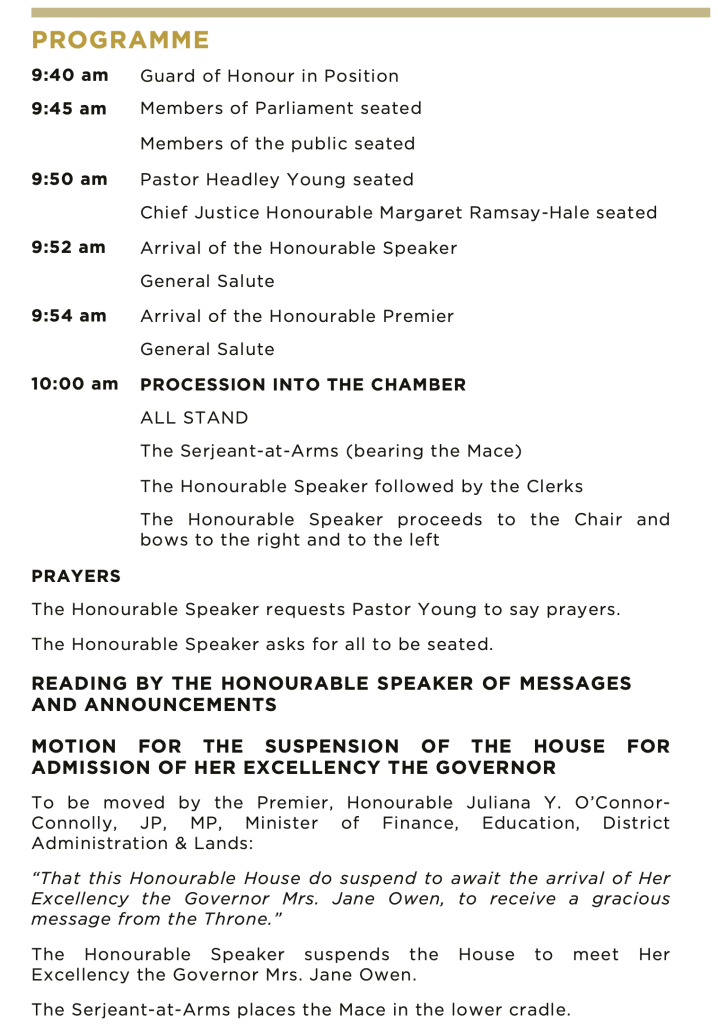 PROGRAMME

9:40 am Guard of Honour in Position

9:45 am Members of Parliament seated

Members of the public seated

9:50 am Pastor Headley Young seated

Chief Justice Honourable Margaret Ramsay-Hale seated

9:52 am Arrival of the Honourable Speaker

General Salute

9:54 am Arrival of the Honourable Premier

General Salute

10:00 am PROCESSION INTO THE CHAMBER

ALL STAND

The Serjeant-at-Arms (bearing the Mace)

The Honourable Speaker followed by the Clerks

The Honourable Speaker proceeds to the Chair and bows to the right and to the left

PRAYERS

The Honourable Speaker requests Pastor Young to say prayers.

The Honourable Speaker asks for all to be seated.

READING BY THE HONOURABLE SPEAKER OF MESSAGES AND ANNOUNCEMENTS

MOTION FOR THE SUSPENSION OF THE HOUSE FOR ADMISSION OF HER EXCELLENCY THE GOVERNOR

To be moved by the Premier, Honourable Juliana Y. O'Connor-Connolly, JP, MP, Minister of Finance, Education, District Administration & Lands:

"That this Honourable House do suspend to await the arrival of Her Excellency the Governor Mrs. Jane Owen, to receive a gracious message from the Throne."

The Honourable Speaker suspends the House to meet Her Excellency the Governor Mrs. Jane Owen.

The Serjeant-at-Arms places the Mace in the lower cradle.